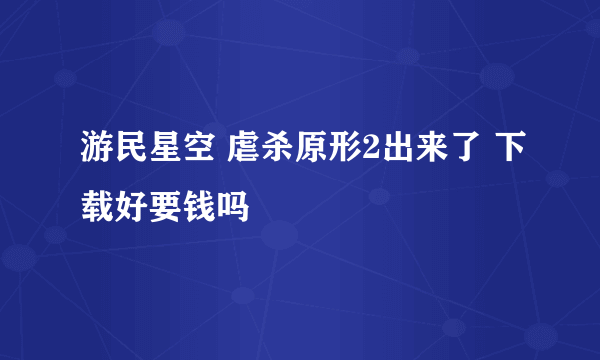 游民星空 虐杀原形2出来了 下载好要钱吗